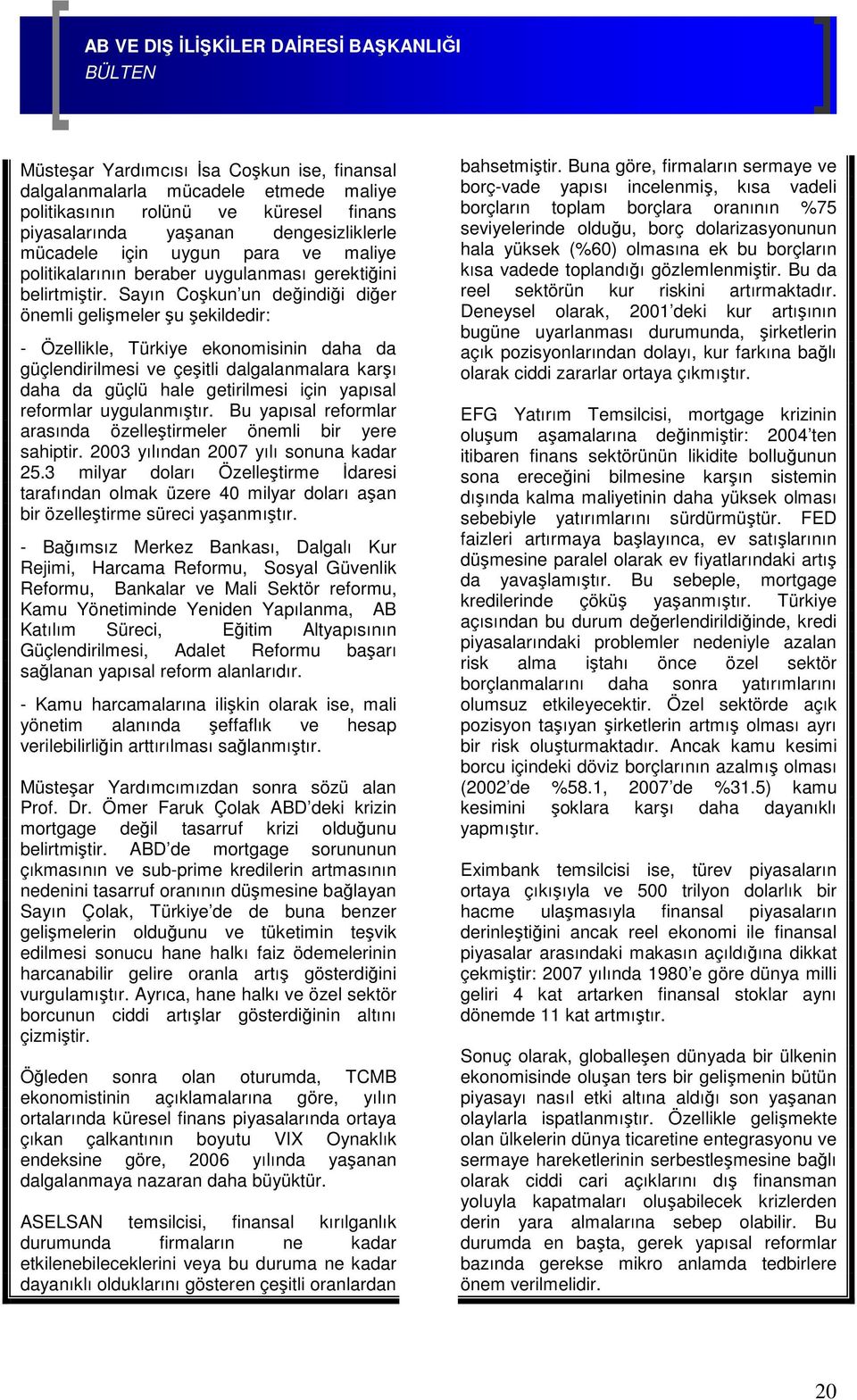 AB VE DIŞ İLİŞKİLER DAİRESİ BAŞKANLIĞI
BÜLTEN

Müsteşar Yardımcısı İsa Coşkun ise, finansal dalgalanmalarla mücadele etmede maliye politikasının rolünü ve küresel finans piyasalarında yaşanan dengesizliklerle mücadele için uygun para ve maliye politikalarının beraber uygulanması gerektiğini belirtmiştir. Sayın Coşkun'un değindiği diğer önemli gelişmeler şu şekildedir:

- Özellikle, Türkiye ekonomisinin daha da güçlendirilmesi ve çeşitli dalgalanmalara karşı daha da güçlü hale getirilmesi için yapısal reformlar uygulanmıştır. Bu yapısal reformlar arasında özelleştirmeler önemli bir yere sahiptir. 2003 yılından 2007 yılı sonuna kadar 25.3 milyar doları Özelleştirme İdaresi tarafından olmak üzere 40 milyar doları aşan bir özelleştirme süreci yaşanmıştır.

- Bağımsız Merkez Bankası, Dalgalı Kur Rejimi, Harcama Reformu, Sosyal Güvenlik Reformu, Bankalar ve Mali Sektör reformu, Kamu Yönetiminde Yeniden Yapılanma, AB Katılım Süreci, Eğitim Altyapısının Güçlendirilmesi, Adalet Reformu başarı sağlanan yapısal reform alanlarıdır.

- Kamu harcamalarına ilişkin olarak ise, mali yönetim alanında şeffaflık ve hesap verilebilirliğin arttırılması sağlanmıştır.

Müsteşar Yardımcımızdan sonra sözü alan Prof. Dr. Ömer Faruk Çolak ABD'deki krizin mortgage değil tasarruf krizi olduğunu belirtmiştir. ABD'de mortgage sorununun çıkmasının ve sub-prime kredilerin artmasının nedenini tasarruf oranının düşmesine bağlayan Sayın Çolak, Türkiye'de de buna benzer gelişmelerin olduğunu ve tüketimin teşvik edilmesi sonucu hane halkı faiz ödemelerinin harcanabilir gelire oranla artış gösterdiğini vurgulamıştır. Ayrıca, hane halkı ve özel sektör borcunun ciddi artışlar gösterdiğinin altını çizmiştir.

Öğleden sonra olan oturumda, TCMB ekonomistinin açıklamalarına göre, yılın ortalarında küresel finans piyasalarında ortaya çıkan çalkantının boyutu VIX Oynaklık endeksine göre, 2006 yılında yaşanan dalgalanmaya nazaran daha büyüktür.

ASELSAN temsilcisi, finansal kırılganlık durumunda firmaların ne kadar etkilenebileceklerini veya bu duruma ne kadar dayanıklı olduklarını gösteren çeşitli oranlardan bahsetmiştir. Buna göre, firmaların sermaye ve borç-vade yapısı incelenmiş, kısa vadeli borçların toplam borçlara oranının %75 seviyelerinde olduğu, borç dolarizasyonunun hala yüksek (%60) olmasına ek bu borçların kısa vadede toplandığı gözlemlenmiştir. Bu da reel sektörün kur riskini artırmaktadır. Deneysel olarak, 2001'deki kur artışının bugüne uyarlanması durumunda, şirketlerin açık pozisyonlarından dolayı, kur farkına bağlı olarak ciddi zararlar ortaya çıkmıştır.

EFG Yatırım Temsilcisi, mortgage krizinin oluşum aşamalarına değinmiştir: 2004'ten itibaren finans sektörünün likidite bolluğunun sona ereceğini bilmesine karşın sistemin dışında kalma maliyetinin daha yüksek olması sebebiyle yatırımlarını sürdürmüştür. FED faizleri artırmaya başlayınca, ev satışlarının düşmesine paralel olarak ev fiyatlarındaki artış da yavaşlamıştır. Bu sebeple, mortgage kredilerinde çöküş yaşanmıştır. Türkiye açısından bu durum değerlendirildiğinde, kredi piyasalarındaki problemler nedeniyle azalan risk alma iştahı önce özel sektör borçlanmalarını daha sonra yatırımlarını olumsuz etkileyecektir. Özel sektörde açık pozisyon taşıyan şirketlerin artmış olması ayrı bir risk oluşturmaktadır. Ancak kamu kesimi borcu içindeki döviz borçlarının azalmış olması (2002'de %58.1, 2007'de %31.5) kamu kesimini şoklara karşı daha dayanıklı yapmıştır.

Eximbank temsilcisi ise, türev piyasaların ortaya çıkışıyla ve 500 trilyon dolarlık bir hacme ulaşmasıyla finansal piyasaların derinleştiğini ancak reel ekonomi ile finansal piyasalar arasındaki makasın açıldığına dikkat çekmiştir: 2007 yılında 1980'e göre dünya milli geliri 4 kat artarken finansal stoklar aynı dönemde 11 kat artmıştır.

Sonuç olarak, globalleşen dünyada bir ülkenin ekonomisinde oluşan ters bir gelişmenin bütün piyasayı nasıl etki altına aldığı son yaşanan olaylarla ispatlanmıştır. Özellikle gelişmekte olan ülkelerin dünya ticaretine entegrasyonu ve sermaye hareketlerinin serbestleşmesine bağlı olarak ciddi cari açıkların dış finansman yoluyla kapatmaları oluşabilecek krizlerden derin yara almalarına sebep olabilir. Bu durumda en başta, gerek yapısal reformlar bazında gerekse mikro anlamda tedbirlere önem verilmelidir.

20